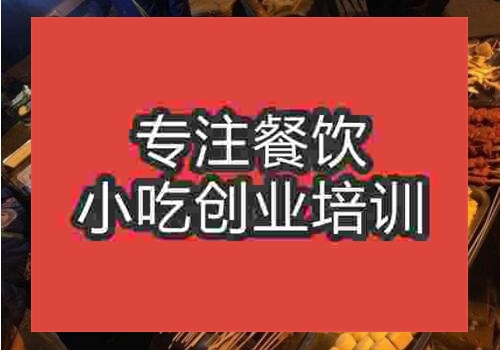 专注餐饮
小吃创业培训